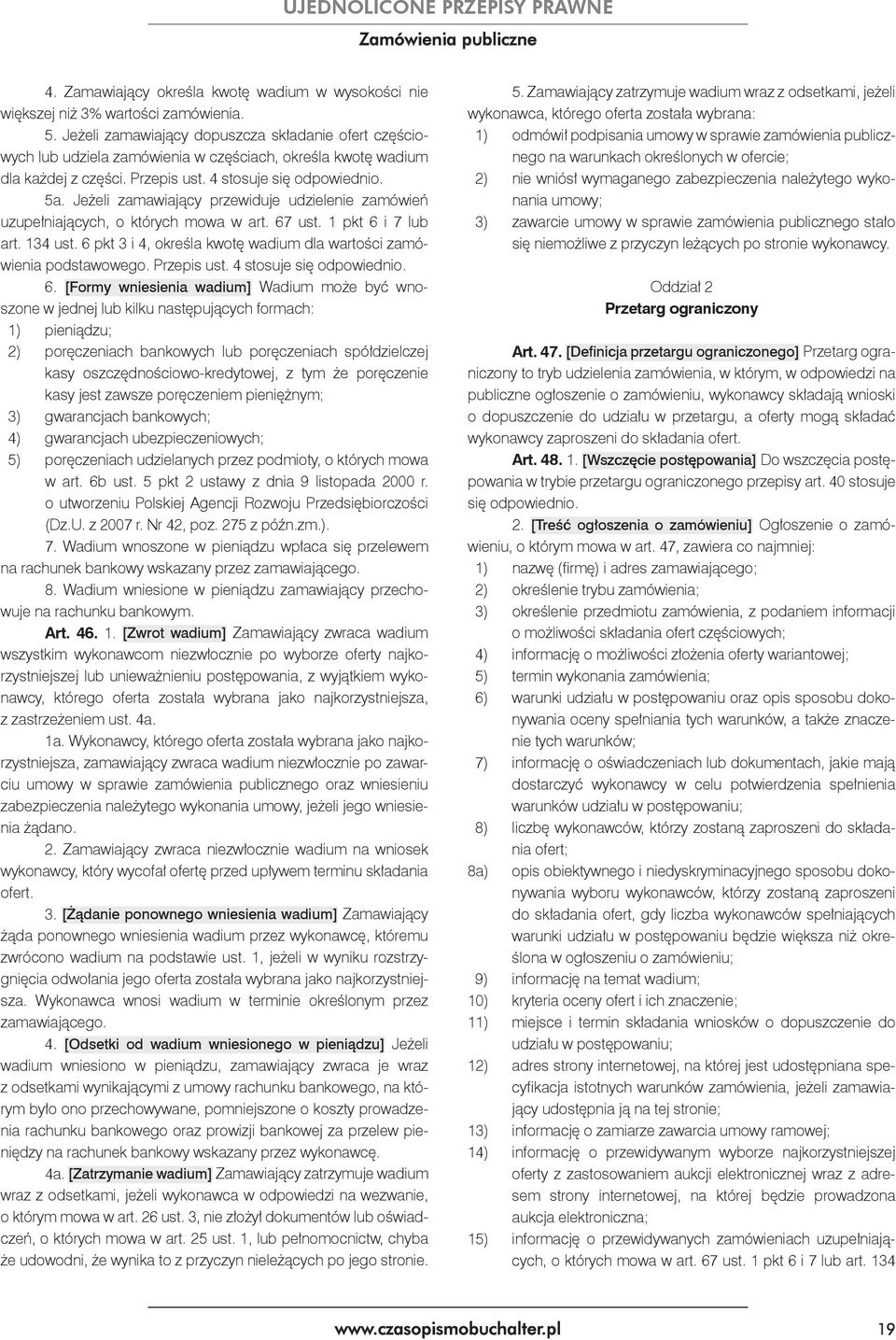 UJEDNOLICONE PRZEPISY PRAWNE
Zamówienia publiczne

4. Zamawiający określa kwotę wadium w wysokości nie większej niż 3% wartości zamówienia.

5. Jeżeli zamawiający dopuszcza składanie ofert częściowych lub udziela zamówienia w częściach, określa kwotę wadium dla każdej z części. Przepis ust. 4 stosuje się odpowiednio.

5a. Jeżeli zamawiający przewiduje udzielenie zamówień uzupełniających, o których mowa w art. 67 ust. 1 pkt 6 i 7 lub art. 134 ust. 6 pkt 3 i 4, określa kwotę wadium dla wartości zamówienia podstawowego. Przepis ust. 4 stosuje się odpowiednio.

6. [Formy wniesienia wadium] Wadium może być wnoszone w jednej lub kilku następujących formach:
1) pieniądzu;
2) poręczeniach bankowych lub poręczeniach spółdzielczej kasy oszczędnościowo-kredytowej, z tym że poręczenie kasy jest zawsze poręczeniem pieniężnym;
3) gwarancjach bankowych;
4) gwarancjach ubezpieczeniowych;
5) poręczeniach udzielanych przez podmioty, o których mowa w art. 6b ust. 5 pkt 2 ustawy z dnia 9 listopada 2000 r. o utworzeniu Polskiej Agencji Rozwoju Przedsiębiorczości (Dz.U. z 2007 r. Nr 42, poz. 275 z późn.zm.).

7. Wadium wnoszone w pieniądzu wpłaca się przelewem na rachunek bankowy wskazany przez zamawiającego.

8. Wadium wniesione w pieniądzu zamawiający przechowuje na rachunku bankowym.

Art. 46. 1. [Zwrot wadium] Zamawiający zwraca wadium wszystkim wykonawcom niezwłocznie po wyborze oferty najkorzystniejszej lub unieważnieniu postępowania, z wyjątkiem wykonawcy, którego oferta została wybrana jako najkorzystniejsza, z zastrzeżeniem ust. 4a.

1a. Wykonawcy, którego oferta została wybrana jako najkorzystniejsza, zamawiający zwraca wadium niezwłocznie po zawarciu umowy w sprawie zamówienia publicznego oraz wniesieniu zabezpieczenia należytego wykonania umowy, jeżeli jego wniesienia żądano.

2. Zamawiający zwraca niezwłocznie wadium na wniosek wykonawcy, który wycofał ofertę przed upływem terminu składania ofert.

3. [Żądanie ponownego wniesienia wadium] Zamawiający żąda ponownego wniesienia wadium przez wykonawcę, któremu zwrócono wadium na podstawie ust. 1, jeżeli w wyniku rozstrzygnięcia odwołania jego oferta została wybrana jako najkorzystniejsza. Wykonawca wnosi wadium w terminie określonym przez zamawiającego.

4. [Odsetki od wadium wniesionego w pieniądzu] Jeżeli wadium wniesiono w pieniądzu, zamawiający zwraca je wraz z odsetkami wynikającymi z umowy rachunku bankowego, na którym było ono przechowywane, pomniejszone o koszty prowadzenia rachunku bankowego oraz prowizji bankowej za przelew pieniędzy na rachunek bankowy wskazany przez wykonawcę.

4a. [Zatrzymanie wadium] Zamawiający zatrzymuje wadium wraz z odsetkami, jeżeli wykonawca w odpowiedzi na wezwanie, o którym mowa w art. 26 ust. 3, nie złożył dokumentów lub oświadczeń, o których mowa w art. 25 ust. 1, lub pełnomocnictw, chyba że udowodni, że wynika to z przyczyn nieleżących po jego stronie.

5. Zamawiający zatrzymuje wadium wraz z odsetkami, jeżeli wykonawca, którego oferta została wybrana:
1) odmówił podpisania umowy w sprawie zamówienia publicznego na warunkach określonych w ofercie;
2) nie wniósł wymaganego zabezpieczenia należytego wykonania umowy;
3) zawarcie umowy w sprawie zamówienia publicznego stało się niemożliwe z przyczyn leżących po stronie wykonawcy.

Oddział 2
Przetarg ograniczony

Art. 47. [Definicja przetargu ograniczonego] Przetarg ograniczony to tryb udzielenia zamówienia, w którym, w odpowiedzi na publiczne ogłoszenie o zamówieniu, wykonawcy składają wnioski o dopuszczenie do udziału w przetargu, a oferty mogą składać wykonawcy zaproszeni do składania ofert.

Art. 48. 1. [Wszczęcie postępowania] Do wszczęcia postępowania w trybie przetargu ograniczonego przepisy art. 40 stosuje się odpowiednio.

2. [Treść ogłoszenia o zamówieniu] Ogłoszenie o zamówieniu, o którym mowa w art. 47, zawiera co najmniej:
1) nazwę (firmę) i adres zamawiającego;
2) określenie trybu zamówienia;
3) określenie przedmiotu zamówienia, z podaniem informacji o możliwości składania ofert częściowych;
4) informację o możliwości złożenia oferty wariantowej;
5) termin wykonania zamówienia;
6) warunki udziału w postępowaniu oraz opis sposobu dokonywania oceny spełniania tych warunków, a także znaczenie tych warunków;
7) informację o oświadczeniach lub dokumentach, jakie mają dostarczyć wykonawcy w celu potwierdzenia spełnienia warunków udziału w postępowaniu;
8) liczbę wykonawców, którzy zostaną zaproszeni do składania ofert;
8a) opis obiektywnego i niedyskryminacyjnego sposobu dokonywania wyboru wykonawców, którzy zostaną zaproszeni do składania ofert, gdy liczba wykonawców spełniających warunki udziału w postępowaniu będzie większa niż określona w ogłoszeniu o zamówieniu;
9) informację na temat wadium;
10) kryteria oceny ofert i ich znaczenie;
11) miejsce i termin składania wniosków o dopuszczenie do udziału w postępowaniu;
12) adres strony internetowej, na której jest udostępniana specyfikacja istotnych warunków zamówienia, jeżeli zamawiający udostępnia ją na tej stronie;
13) informację o zamiarze zawarcia umowy ramowej;
14) informację o przewidywanym wyborze najkorzystniejszej oferty z zastosowaniem aukcji elektronicznej wraz z adresem strony internetowej, na której będzie prowadzona aukcja elektroniczna;
15) informację o przewidywanych zamówieniach uzupełniających, o których mowa w art. 67 ust. 1 pkt 6 i 7 lub art. 134

www.czasopismobuchalter.pl 19